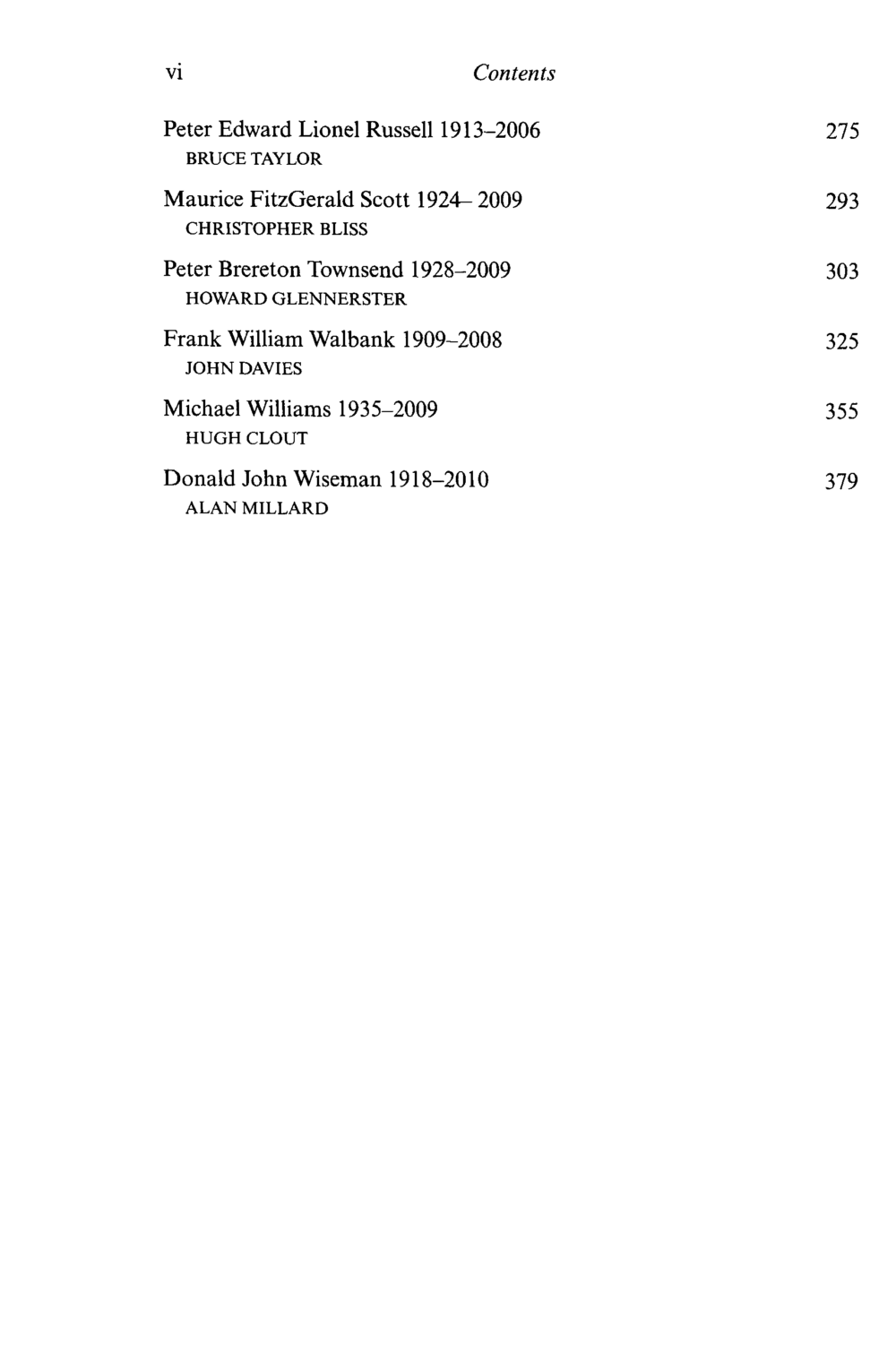 vi Contents

Peter Edward Lionel Russell 1913–2006 275
BRUCE TAYLOR

Maurice FitzGerald Scott 1924– 2009 293
CHRISTOPHER BLISS

Peter Brereton Townsend 1928–2009 303
HOWARD GLENNERSTER

Frank William Walbank 1909–2008 325
JOHN DAVIES

Michael Williams 1935–2009 355
HUGH CLOUT

Donald John Wiseman 1918–2010 379
ALAN MILLARD